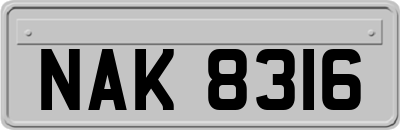 NAK 8316